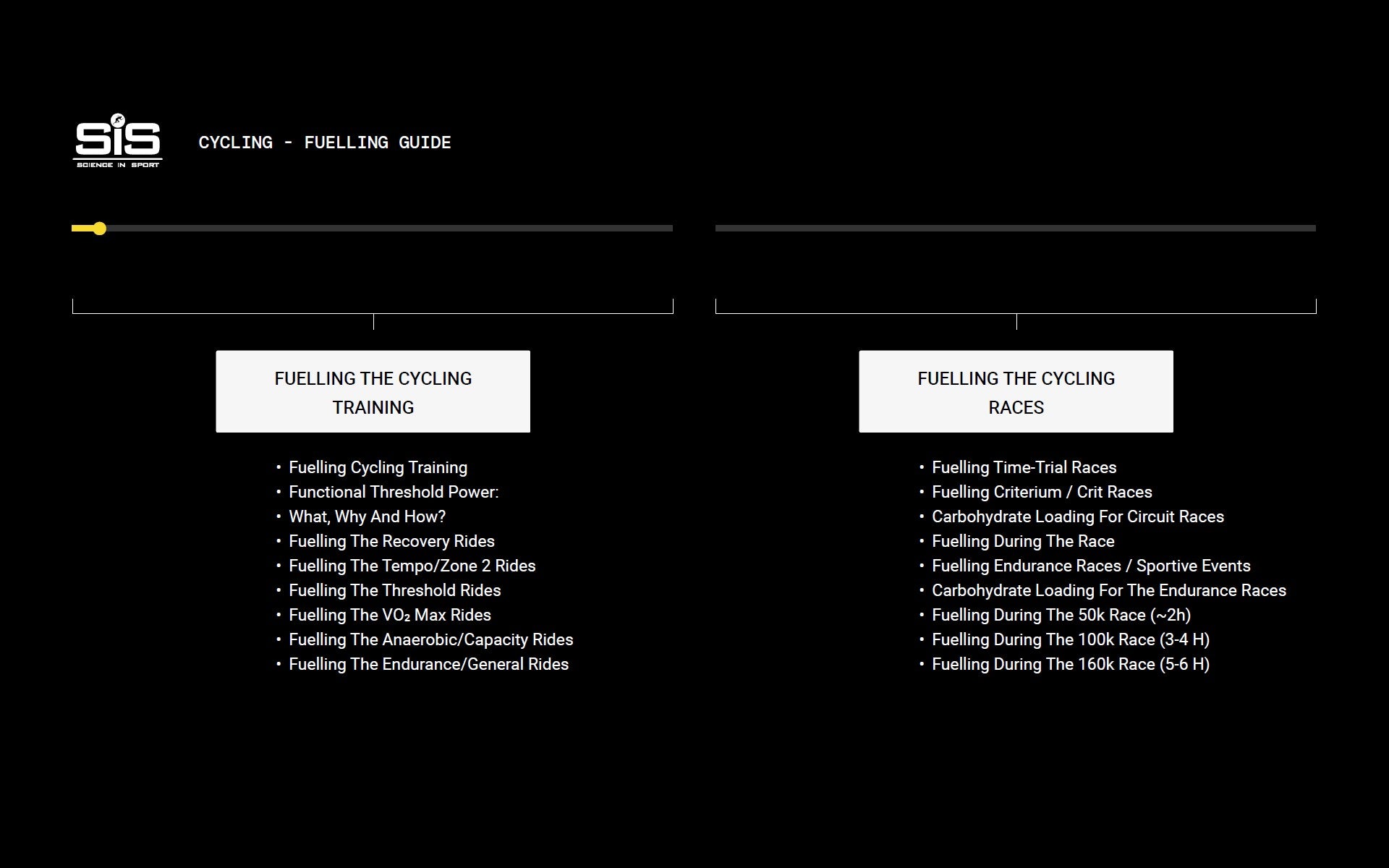 SiS
SCIENCE IN SPORT

CYCLING - FUELLING GUIDE

FUELLING THE CYCLING TRAINING

• Fuelling Cycling Training
• Functional Threshold Power:
• What, Why And How?
• Fuelling The Recovery Rides
• Fuelling The Tempo/Zone 2 Rides
• Fuelling The Threshold Rides
• Fuelling The $VO_2$ Max Rides
• Fuelling The Anaerobic/Capacity Rides
• Fuelling The Endurance/General Rides

FUELLING THE CYCLING RACES

• Fuelling Time-Trial Races
• Fuelling Criterium / Crit Races
• Carbohydrate Loading For Circuit Races
• Fuelling During The Race
• Fuelling Endurance Races / Sportive Events
• Carbohydrate Loading For The Endurance Races
• Fuelling During The 50k Race (~2h)
• Fuelling During The 100k Race (3-4 H)
• Fuelling During The 160k Race (5-6 H)